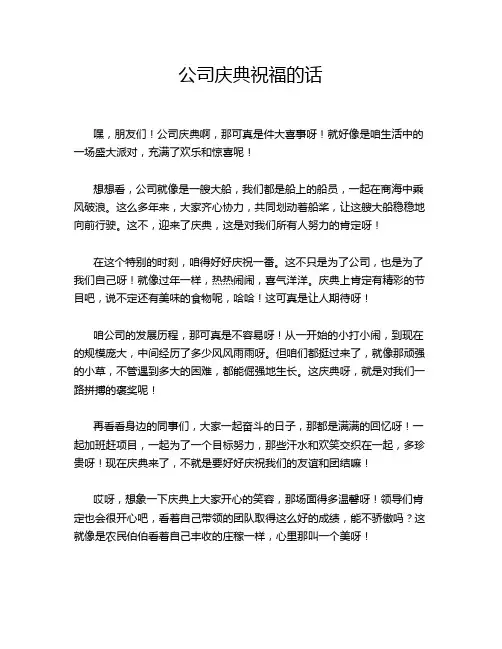 公司庆典祝福的话

嘿，朋友们！公司庆典啊，那可真是件大喜事呀！就好像是咱生活中的一场盛大派对，充满了欢乐和惊喜呢！

想想看，公司就像是一艘大船，我们都是船上的船员，一起在商海中乘风破浪。这么多年来，大家齐心协力，共同划动着船桨，让这艘大船稳稳地向前行驶。这不，迎来了庆典，这是对我们所有人努力的肯定呀！

在这个特别的时刻，咱得好好庆祝一番。这不只是为了公司，也是为了我们自己呀！就像过年一样，热热闹闹，喜气洋洋。庆典上肯定有精彩的节目吧，说不定还有美味的食物呢，哈哈！这可真是让人期待呀！

咱公司的发展历程，那可真是不容易呀！从一开始的小打小闹，到现在的规模庞大，中间经历了多少风风雨雨呀。但咱们都挺过来了，就像那顽强的小草，不管遇到多大的困难，都能倔强地生长。这庆典呀，就是对我们一路拼搏的褒奖呢！

再看看身边的同事们，大家一起奋斗的日子，那都是满满的回忆呀！一起加班赶项目，一起为了一个目标努力，那些汗水和欢笑交织在一起，多珍贵呀！现在庆典来了，不就是要好好庆祝我们的友谊和团结嘛！

哎呀，想象一下庆典上大家开心的笑容，那场面得多温馨呀！领导们肯定也会很开心吧，看着自己带领的团队取得这么好的成绩，能不骄傲吗？这就像是农民伯伯看着自己丰收的庄稼一样，心里那叫一个美呀！